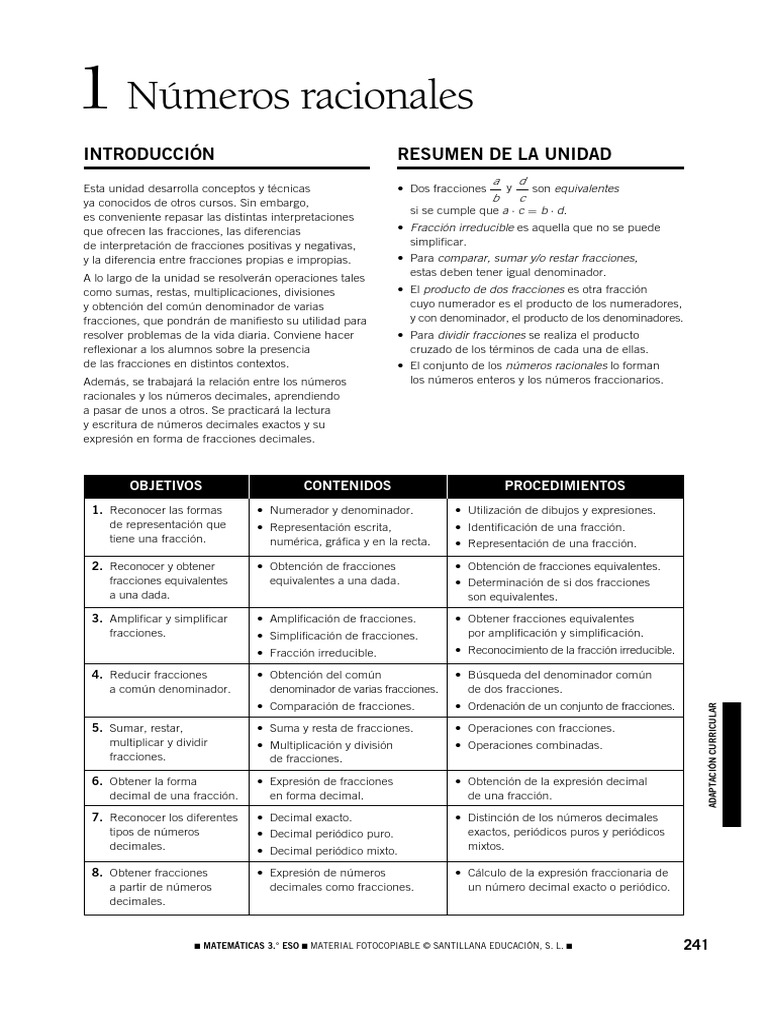 1 Números racionales

INTRODUCCIÓN

Esta unidad desarrolla conceptos y técnicas ya conocidos de otros cursos. Sin embargo, es conveniente repasar las distintas interpretaciones que ofrecen las fracciones, las diferencias de interpretación de fracciones positivas y negativas, y la diferencia entre fracciones propias e impropias.

A lo largo de la unidad se resolverán operaciones tales como sumas, restas, multiplicaciones, divisiones y obtención del común denominador de varias fracciones, que pondrán de manifiesto su utilidad para resolver problemas de la vida diaria. Conviene hacer reflexionar a los alumnos sobre la presencia de las fracciones en distintos contextos.

Además, se trabajará la relación entre los números racionales y los números decimales, aprendiendo a pasar de unos a otros. Se practicará la lectura y escritura de números decimales exactos y su expresión en forma de fracciones decimales.

RESUMEN DE LA UNIDAD

• Dos fracciones $\frac{a}{b}$ y $\frac{d}{c}$ son equivalentes si se cumple que $a \cdot c = b \cdot d$.
• Fracción irreducible es aquella que no se puede simplificar.
• Para comparar, sumar y/o restar fracciones, estas deben tener igual denominador.
• El producto de dos fracciones es otra fracción cuyo numerador es el producto de los numeradores, y con denominador, el producto de los denominadores.
• Para dividir fracciones se realiza el producto cruzado de los términos de cada una de ellas.
• El conjunto de los números racionales lo forman los números enteros y los números fraccionarios.

| OBJETIVOS | CONTENIDOS | PROCEDIMIENTOS |
|---|---|---|
| 1. Reconocer las formas de representación que tiene una fracción. | • Numerador y denominador. • Representación escrita, numérica, gráfica y en la recta. | • Utilización de dibujos y expresiones. • Identificación de una fracción. • Representación de una fracción. |
| 2. Reconocer y obtener fracciones equivalentes a una dada. | • Obtención de fracciones equivalentes a una dada. | • Obtención de fracciones equivalentes. • Determinación de si dos fracciones son equivalentes. |
| 3. Amplificar y simplificar fracciones. | • Amplificación de fracciones. • Simplificación de fracciones. • Fracción irreducible. | • Obtener fracciones equivalentes por amplificación y simplificación. • Reconocimiento de la fracción irreducible. |
| 4. Reducir fracciones a común denominador. | • Obtención del común denominador de varias fracciones. • Comparación de fracciones. | • Búsqueda del denominador común de dos fracciones. • Ordenación de un conjunto de fracciones. |
| 5. Sumar, restar, multiplicar y dividir fracciones. | • Suma y resta de fracciones. • Multiplicación y división de fracciones. | • Operaciones con fracciones. • Operaciones combinadas. |
| 6. Obtener la forma decimal de una fracción. | • Expresión de fracciones en forma decimal. | • Obtención de la expresión decimal de una fracción. |
| 7. Reconocer los diferentes tipos de números decimales. | • Decimal exacto. • Decimal periódico puro. • Decimal periódico mixto. | • Distinción de los números decimales exactos, periódicos puros y periódicos mixtos. |
| 8. Obtener fracciones a partir de números decimales. | • Expresión de números decimales como fracciones. | • Cálculo de la expresión fraccionaria de un número decimal exacto o periódico. |

ADAPTACIÓN CURRICULAR

■ MATEMÁTICAS 3.° ESO ■ MATERIAL FOTOCOPIABLE © SANTILLANA EDUCACIÓN, S. L. ■ 241